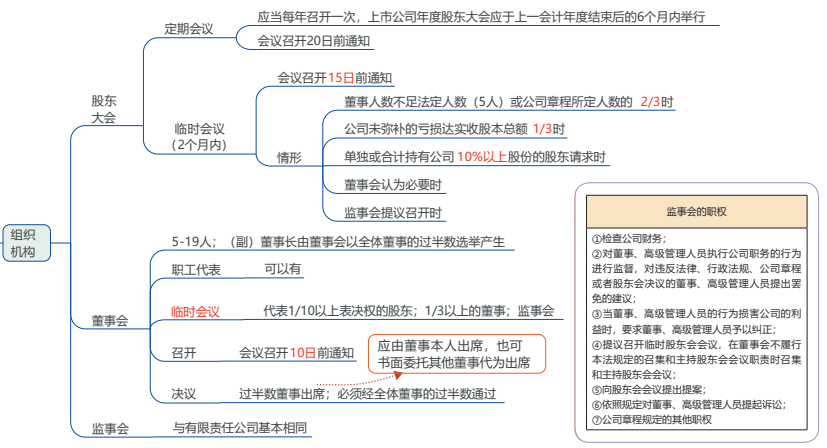 组织机构

股东大会

定期会议

应当每年召开一次，上市公司年度股东大会应于上一会计年度结束后的6个月内举行

会议召开20日前通知

临时会议（2个月内）

会议召开15日前通知

情形

董事人数不足法定人数（5人）或公司章程所定人数的 2/3时

公司未弥补的亏损达实收股本总额 1/3时

单独或合计持有公司10%以上股份的股东请求时

董事会认为必要时

监事会提议召开时

董事会

5-19人；（副）董事长由董事会以全体董事的过半数选举产生

职工代表 可以有

临时会议 代表1/10以上表决权的股东；1/3以上的董事；监事会

召开 会议召开10日前通知

应由董事本人出席，也可书面委托其他董事代为出席

决议 过半数董事出席；必须经全体董事的过半数通过

监事会 与有限责任公司基本相同

监事会的职权

①检查公司财务；
②对董事、高级管理人员执行公司职务的行为进行监督，对违反法律、行政法规、公司章程或者股东会决议的董事、高级管理人员提出罢免的建议；
③当董事、高级管理人员的行为损害公司的利益时，要求董事、高级管理人员予以纠正；
④提议召开临时股东会会议，在董事会不履行本法规定的召集和主持股东会会议职责时召集和主持股东会会议；
⑤向股东会会议提出提案；
⑥依照规定对董事、高级管理人员提起诉讼；
⑦公司章程规定的其他职权